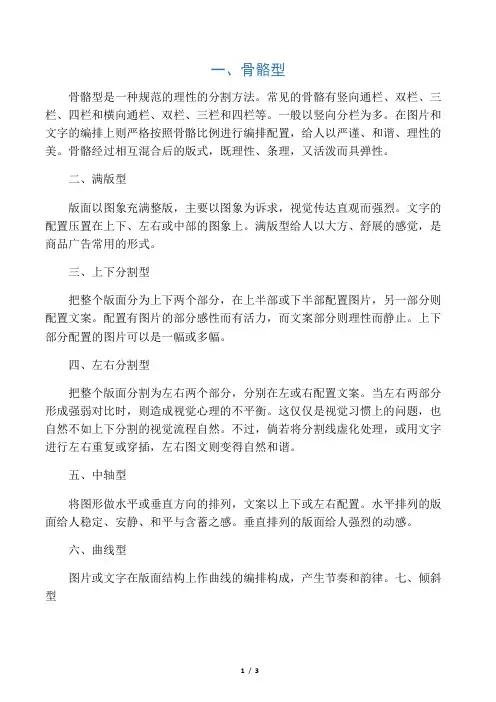 一、骨骼型

骨骼型是一种规范的理性的分割方法。常见的骨骼有竖向通栏、双栏、三栏、四栏和横向通栏、双栏、三栏和四栏等。一般以竖向分栏为多。在图片和文字的编排上则严格按照骨骼比例进行编排配置，给人以严谨、和谐、理性的美。骨骼经过相互混合后的版式，既理性、条理，又活泼而具弹性。

二、满版型

版面以图象充满整版，主要以图象为诉求，视觉传达直观而强烈。文字的配置压置在上下、左右或中部的图象上。满版型给人以大方、舒展的感觉，是商品广告常用的形式。

三、上下分割型

把整个版面分为上下两个部分，在上半部或下半部配置图片，另一部分则配置文案。配置有图片的部分感性而有活力，而文案部分则理性而静止。上下部分配置的图片可以是一幅或多幅。

四、左右分割型

把整个版面分割为左右两个部分，分别在左或右配置文案。当左右两部分形成强弱对比时，则造成视觉心理的不平衡。这仅仅是视觉习惯上的问题，也自然不如上下分割的视觉流程自然。不过，倘若将分割线虚化处理，或用文字进行左右重复或穿插，左右图文则变得自然和谐。

五、中轴型

将图形做水平或垂直方向的排列，文案以上下或左右配置。水平排列的版面给人稳定、安静、和平与含蓄之感。垂直排列的版面给人强烈的动感。

六、曲线型

图片或文字在版面结构上作曲线的编排构成，产生节奏和韵律。七、倾斜型

1 / 3